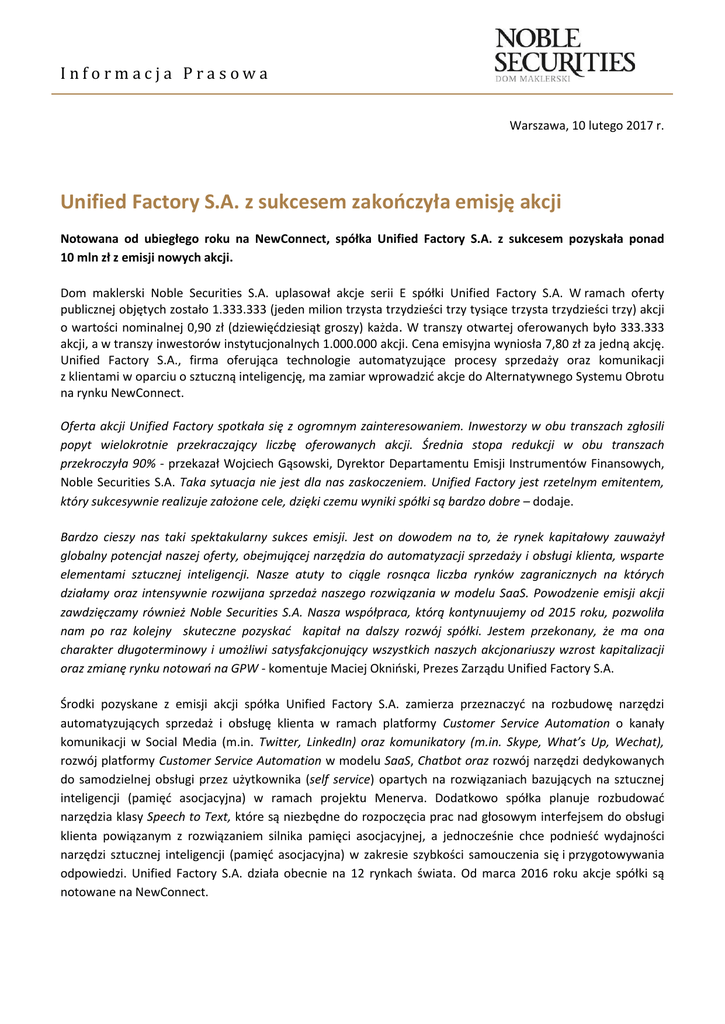 Informacja Prasowa

NOBLE SECURITIES
DOM MAKLERSKI

Warszawa, 10 lutego 2017 r.

Unified Factory S.A. z sukcesem zakończyła emisję akcji

Notowana od ubiegłego roku na NewConnect, spółka Unified Factory S.A. z sukcesem pozyskała ponad 10 mln zł z emisji nowych akcji.

Dom maklerski Noble Securities S.A. uplasował akcje serii E spółki Unified Factory S.A. W ramach oferty publicznej objętych zostało 1.333.333 (jeden milion trzysta trzydzieści trzy tysiące trzysta trzydzieści trzy) akcji o wartości nominalnej 0,90 zł (dziewięćdziesiąt groszy) każda. W transzy otwartej oferowanych było 333.333 akcji, a w transzy inwestorów instytucjonalnych 1.000.000 akcji. Cena emisyjna wyniosła 7,80 zł za jedną akcję. Unified Factory S.A., firma oferująca technologie automatyzujące procesy sprzedaży oraz komunikacji z klientami w oparciu o sztuczną inteligencję, ma zamiar wprowadzić akcje do Alternatywnego Systemu Obrotu na rynku NewConnect.

Oferta akcji Unified Factory spotkała się z ogromnym zainteresowaniem. Inwestorzy w obu transzach zgłosili popyt wielokrotnie przekraczający liczbę oferowanych akcji. Średnia stopa redukcji w obu transzach przekroczyła 90% - przekazał Wojciech Gąsowski, Dyrektor Departamentu Emisji Instrumentów Finansowych, Noble Securities S.A. Taka sytuacja nie jest dla nas zaskoczeniem. Unified Factory jest rzetelnym emitentem, który sukcesywnie realizuje założone cele, dzięki czemu wyniki spółki są bardzo dobre – dodaje.

Bardzo cieszy nas taki spektakularny sukces emisji. Jest on dowodem na to, że rynek kapitałowy zauważył globalny potencjał naszej oferty, obejmującej narzędzia do automatyzacji sprzedaży i obsługi klienta, wsparte elementami sztucznej inteligencji. Nasze atuty to ciągle rosnąca liczba rynków zagranicznych na których działamy oraz intensywnie rozwijana sprzedaż naszego rozwiązania w modelu SaaS. Powodzenie emisji akcji zawdzięczamy również Noble Securities S.A. Nasza współpraca, którą kontynuujemy od 2015 roku, pozwoliła nam po raz kolejny skuteczne pozyskać kapitał na dalszy rozwój spółki. Jestem przekonany, że ma ona charakter długoterminowy i umożliwi satysfakcjonujący wszystkich naszych akcjonariuszy wzrost kapitalizacji oraz zmianę rynku notowań na GPW - komentuje Maciej Okniński, Prezes Zarządu Unified Factory S.A.

Środki pozyskane z emisji akcji spółka Unified Factory S.A. zamierza przeznaczyć na rozbudowę narzędzi automatyzujących sprzedaż i obsługę klienta w ramach platformy Customer Service Automation o kanały komunikacji w Social Media (m.in. Twitter, LinkedIn) oraz komunikatory (m.in. Skype, What's Up, Wechat), rozwój platformy Customer Service Automation w modelu SaaS, Chatbot oraz rozwój narzędzi dedykowanych do samodzielnej obsługi przez użytkownika (self service) opartych na rozwiązaniach bazujących na sztucznej inteligencji (pamięć asocjacyjna) w ramach projektu Menerva. Dodatkowo spółka planuje rozbudować narzędzia klasy Speech to Text, które są niezbędne do rozpoczęcia prac nad głosowym interfejsem do obsługi klienta powiązanym z rozwiązaniem silnika pamięci asocjacyjnej, a jednocześnie chce podnieść wydajności narzędzi sztucznej inteligencji (pamięć asocjacyjna) w zakresie szybkości samouczenia się i przygotowywania odpowiedzi. Unified Factory S.A. działa obecnie na 12 rynkach świata. Od marca 2016 roku akcje spółki są notowane na NewConnect.